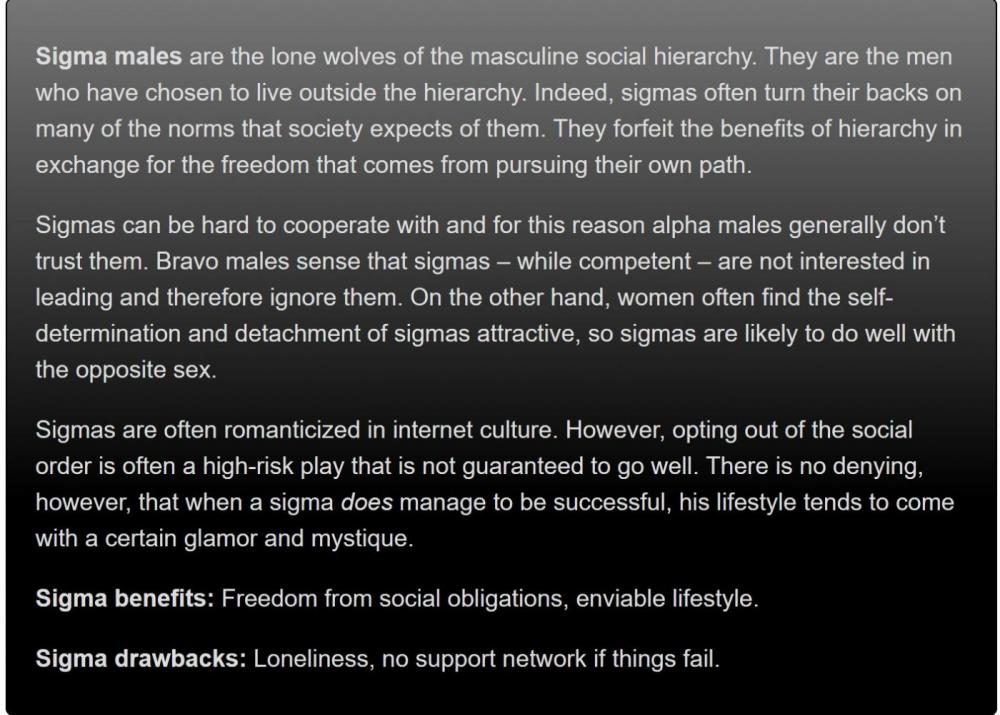 Sigma males are the lone wolves of the masculine social hierarchy. They are the men who have chosen to live outside the hierarchy. Indeed, sigmas often turn their backs on many of the norms that society expects of them. They forfeit the benefits of hierarchy in exchange for the freedom that comes from pursuing their own path.

Sigmas can be hard to cooperate with and for this reason alpha males generally don't trust them. Bravo males sense that sigmas – while competent – are not interested in leading and therefore ignore them. On the other hand, women often find the self-determination and detachment of sigmas attractive, so sigmas are likely to do well with the opposite sex.

Sigmas are often romanticized in internet culture. However, opting out of the social order is often a high-risk play that is not guaranteed to go well. There is no denying, however, that when a sigma does manage to be successful, his lifestyle tends to come with a certain glamor and mystique.

Sigma benefits: Freedom from social obligations, enviable lifestyle.

Sigma drawbacks: Loneliness, no support network if things fail.